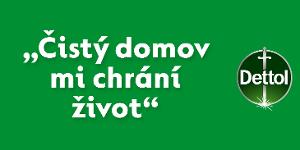 „Čistý domov mi chrání život“

Dettol